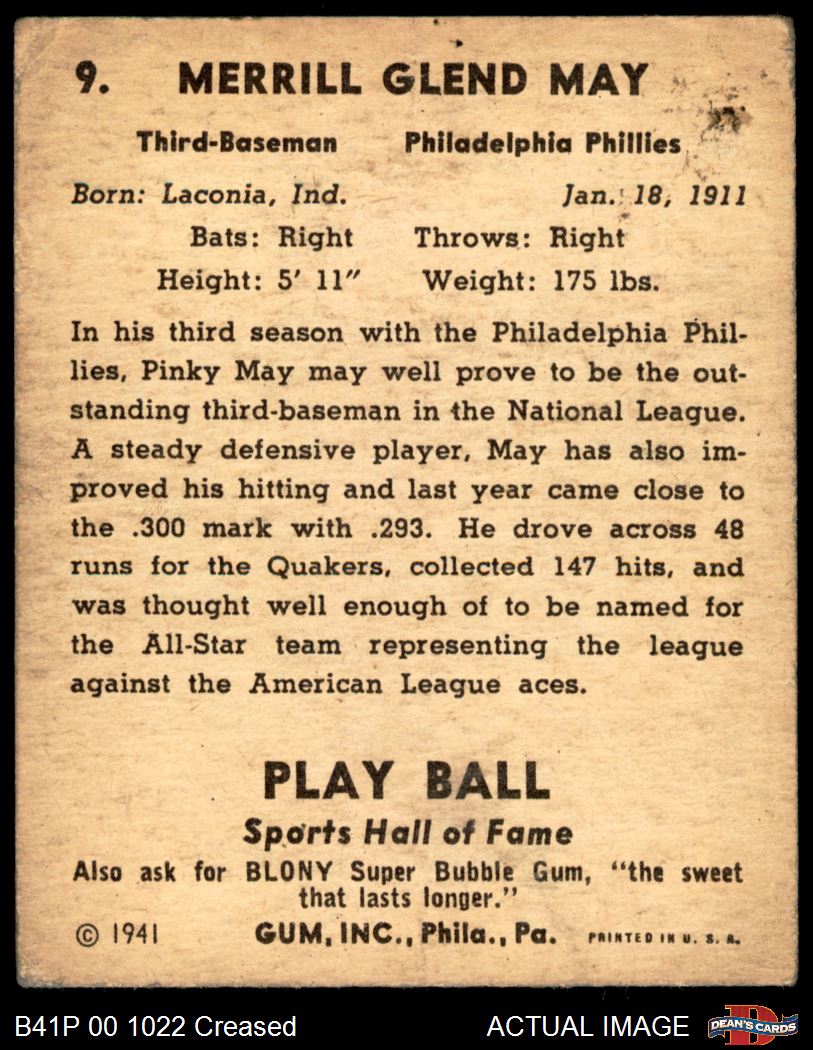 9. MERRILL GLEND MAY

Third-Baseman Philadelphia Phillies

Born: Laconia, Ind. Jan. 18, 1911

Bats: Right Throws: Right

Height: 5' 11" Weight: 175 lbs.

In his third season with the Philadelphia Phillies, Pinky May may well prove to be the outstanding third-baseman in the National League. A steady defensive player, May has also improved his hitting and last year came close to the .300 mark with .293. He drove across 48 runs for the Quakers, collected 147 hits, and was thought well enough of to be named for the All-Star team representing the league against the American League aces.

PLAY BALL

Sports Hall of Fame

Also ask for BLONY Super Bubble Gum, "the sweet that lasts longer."

© 1941 GUM, INC., Phila., Pa. PRINTED IN U. S. A.

B41P 00 1022 Creased ACTUAL IMAGE DEAN'S CARDS